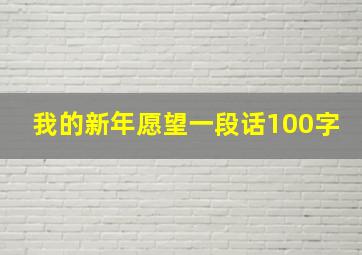 我的新年愿望一段话100字